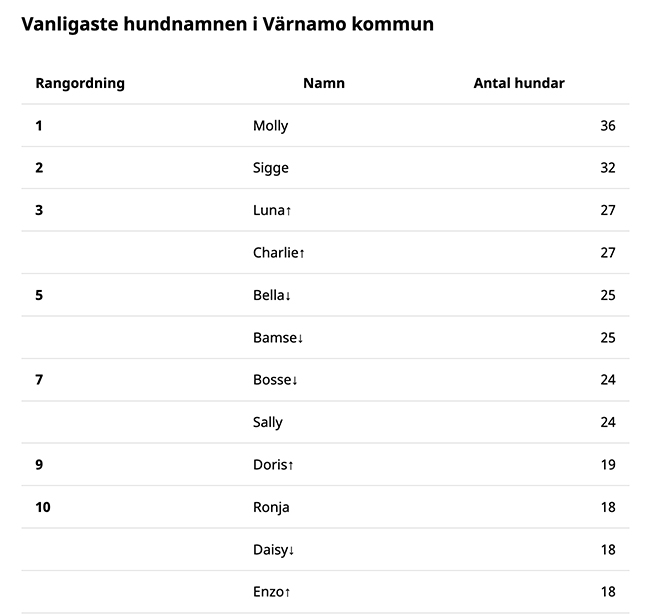 Vanligaste hundnamnen i Värnamo kommun

| Rangordning | Namn | Antal hundar |
|---|---|---|
| 1 | Molly | 36 |
| 2 | Sigge | 32 |
| 3 | Luna↑ | 27 |
| | Charlie↑ | 27 |
| 5 | Bella↓ | 25 |
| | Bamse↓ | 25 |
| 7 | Bosse↓ | 24 |
| | Sally | 24 |
| 9 | Doris↑ | 19 |
| 10 | Ronja | 18 |
| | Daisy↓ | 18 |
| | Enzo↑ | 18 |